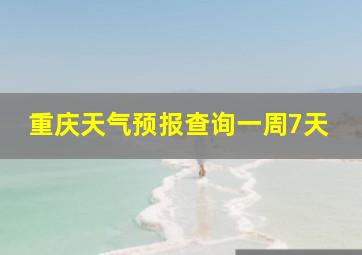 重庆天气预报查询一周7天